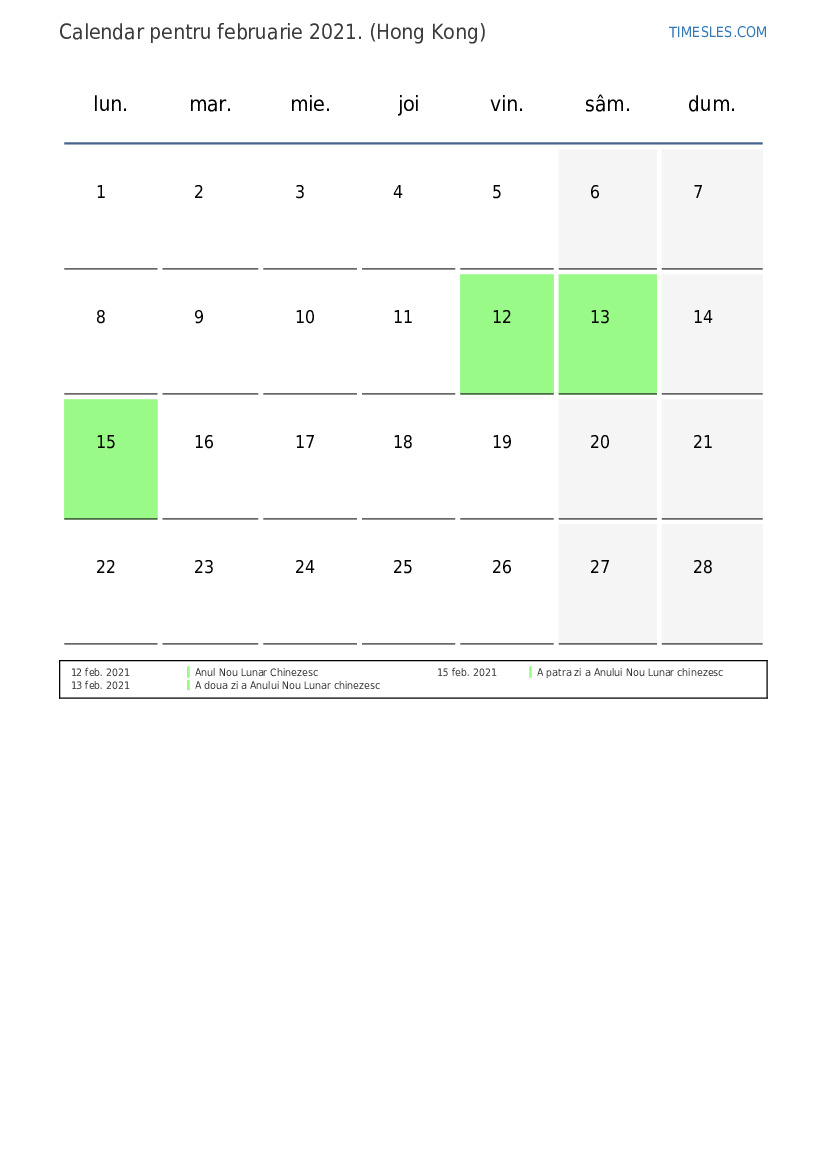 Calendar pentru februarie 2021. (Hong Kong)

TIMESLES.COM

| lun. | mar. | mie. | joi | vin. | sâm. | dum. |
|---|---|---|---|---|---|---|
| 1 | 2 | 3 | 4 | 5 | 6 | 7 |
| 8 | 9 | 10 | 11 | 12 | 13 | 14 |
| 15 | 16 | 17 | 18 | 19 | 20 | 21 |
| 22 | 23 | 24 | 25 | 26 | 27 | 28 |

12 feb. 2021 Anul Nou Lunar Chinezesc
13 feb. 2021 A doua zi a Anului Nou Lunar chinezesc
15 feb. 2021 A patra zi a Anului Nou Lunar chinezesc